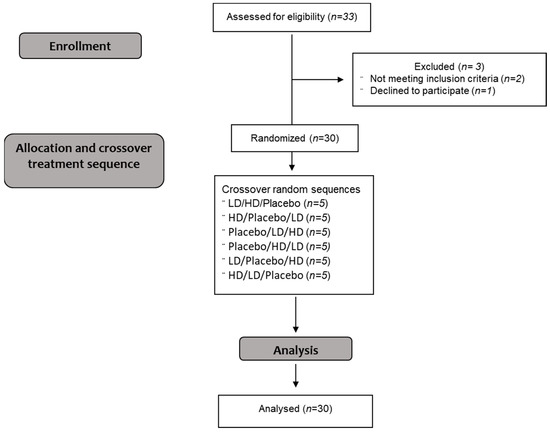 Assessed for eligibility (n=33)

Enrollment

Excluded (n= 3)
- Not meeting inclusion criteria (n=2)
- Declined to participate (n=1)

Allocation and crossover treatment sequence

Randomized (n=30)

Crossover random sequences
- LD/HD/Placebo (n=5)
- HD/Placebo/LD (n=5)
- Placebo/LD/HD (n=5)
- Placebo/HD/LD (n=5)
- LD/Placebo/HD (n=5)
- HD/LD/Placebo (n=5)

Analysis

Analysed (n=30)